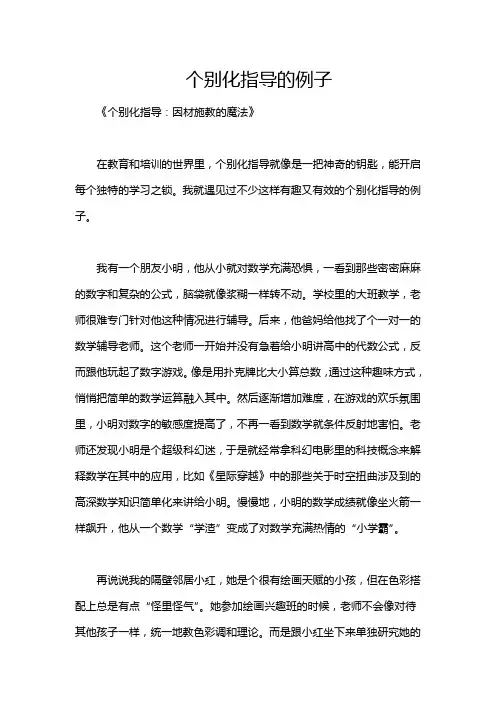 个别化指导的例子

《个别化指导：因材施教的魔法》

在教育和培训的世界里，个别化指导就像是一把神奇的钥匙，能开启每个独特的学习之锁。我就遇见过不少这样有趣又有效的个别化指导的例子。

我有一个朋友小明，他从小就对数学充满恐惧，一看到那些密密麻麻的数字和复杂的公式，脑袋就像浆糊一样转不动。学校里的大班教学，老师很难专门针对他这种情况进行辅导。后来，他爸妈给他找了个一对一的数学辅导老师。这个老师一开始并没有急着给小明讲高中的代数公式，反而跟他玩起了数字游戏。像是用扑克牌比大小算总数，通过这种趣味方式，悄悄把简单的数学运算融入其中。然后逐渐增加难度，在游戏的欢乐氛围里，小明对数字的敏感度提高了，不再一看到数学就条件反射地害怕。老师还发现小明是个超级科幻迷，于是就经常拿科幻电影里的科技概念来解释数学在其中的应用，比如《星际穿越》中的那些关于时空扭曲涉及到的高深数学知识简单化来讲给小明。慢慢地，小明的数学成绩就像坐火箭一样飙升，他从一个数学“学渣”变成了对数学充满热情的“小学霸”。

再说说我的隔壁邻居小红，她是个很有绘画天赋的小孩，但在色彩搭配上总是有点“怪里怪气”。她参加绘画兴趣班的时候，老师不会像对待其他孩子一样，统一地教色彩调和理论。而是跟小红坐下来单独研究她的